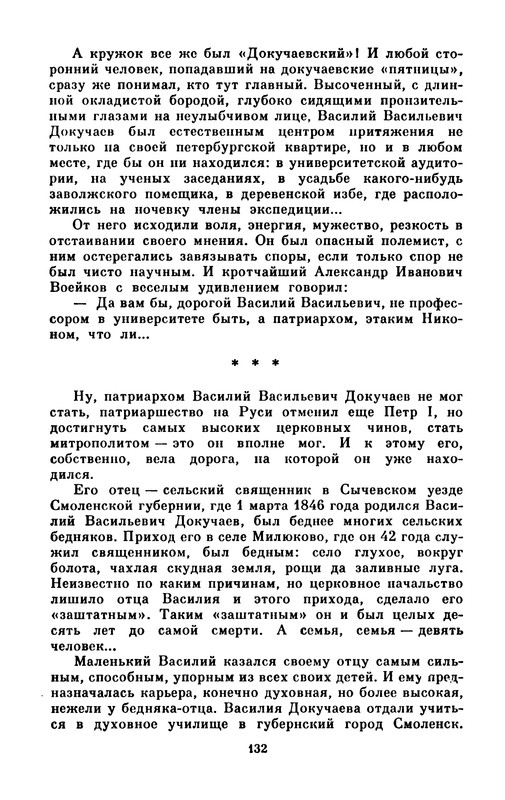 А кружок все же был «Докучаевский»! И любой сторонний человек, попадавший на докучаевские «пятницы», сразу же понимал, кто тут главный. Высоченный, с длинной окладистой бородой, глубоко сидящими пронзительными глазами на неулыбчивом лице, Василий Васильевич Докучаев был естественным центром притяжения не только на своей петербургской квартире, но и в любом месте, где бы он ни находился: в университетской аудитории, на ученых заседаниях, в усадьбе какого-нибудь заволжского помещика, в деревенской избе, где расположились на ночевку члены экспедиции...

От него исходили воля, энергия, мужество, резкость в отстаивании своего мнения. Он был опасный полемист, с ним остерегались завязывать споры, если только спор не был чисто научным. И кротчайший Александр Иванович Воейков с веселым удивлением говорил:

— Да вам бы, дорогой Василий Васильевич, не профессором в университете быть, а патриархом, этаким Никоном, что ли...

* * *

Ну, патриархом Василий Васильевич Докучаев не мог стать, патриаршество на Руси отменил еще Петр I, но достигнуть самых высоких церковных чинов, стать митрополитом — это он вполне мог. И к этому его, собственно, вела дорога, на которой он уже находился.

Его отец — сельский священник в Сычевском уезде Смоленской губернии, где 1 марта 1846 года родился Василий Васильевич Докучаев, был беднее многих сельских бедняков. Приход его в селе Милюково, где он 42 года служил священником, был бедным: село глухое, вокруг болота, чахлая скудная земля, рощи да заливные луга. Неизвестно по каким причинам, но церковное начальство лишило отца Василия и этого прихода, сделало его «заштатным». Таким «заштатным» он и был целых десять лет до самой смерти. А семья, семья — девять человек...

Маленький Василий казался своему отцу самым сильным, способным, упорным из всех своих детей. И ему предназначалась карьера, конечно духовная, но более высокая, нежели у бедняка-отца. Василия Докучаева отдали учиться в духовное училище в губернский город Смоленск.

132